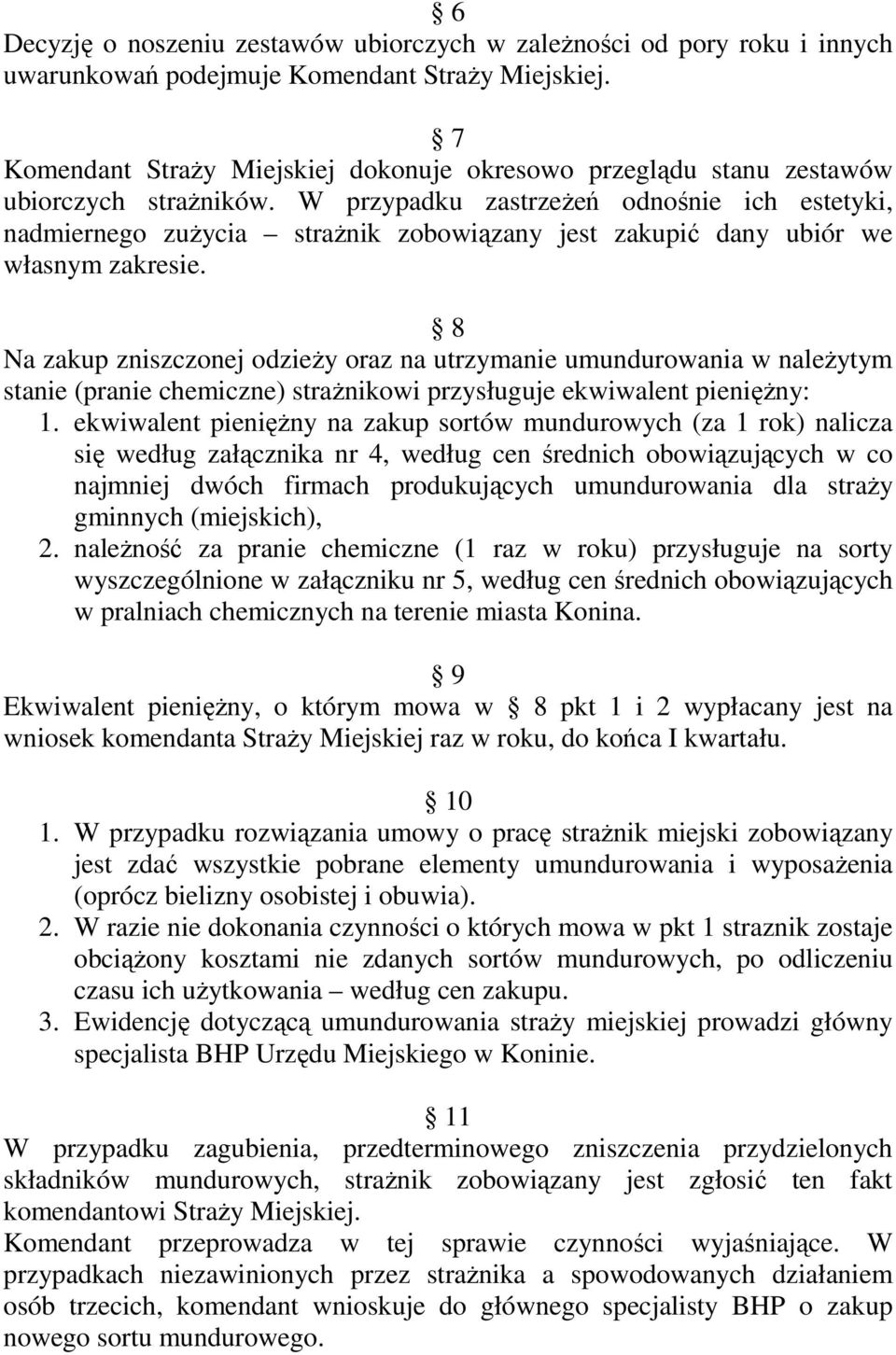 § 6
Decyzję o noszeniu zestawów ubiorczych w zależności od pory roku i innych uwarunkowań podejmuje Komendant Straży Miejskiej.

§ 7
Komendant Straży Miejskiej dokonuje okresowo przeglądu stanu zestawów ubiorczych strażników. W przypadku zastrzeżeń odnośnie ich estetyki, nadmiernego zużycia – strażnik zobowiązany jest zakupić dany ubiór we własnym zakresie.

§ 8
Na zakup zniszczonej odzieży oraz na utrzymanie umundurowania w należytym stanie (pranie chemiczne) strażnikowi przysługuje ekwiwalent pieniężny:
1. ekwiwalent pieniężny na zakup sortów mundurowych (za 1 rok) nalicza się według załącznika nr 4, według cen średnich obowiązujących w co najmniej dwóch firmach produkujących umundurowania dla straży gminnych (miejskich),
2. należność za pranie chemiczne (1 raz w roku) przysługuje na sorty wyszczególnione w załączniku nr 5, według cen średnich obowiązujących w pralniach chemicznych na terenie miasta Konina.

§ 9
Ekwiwalent pieniężny, o którym mowa w § 8 pkt 1 i 2 wypłacany jest na wniosek komendanta Straży Miejskiej raz w roku, do końca I kwartału.

§ 10
1. W przypadku rozwiązania umowy o pracę strażnik miejski zobowiązany jest zdać wszystkie pobrane elementy umundurowania i wyposażenia (oprócz bielizny osobistej i obuwia).
2. W razie nie dokonania czynności o których mowa w pkt 1 straznik zostaje obciążony kosztami nie zdanych sortów mundurowych, po odliczeniu czasu ich użytkowania – według cen zakupu.
3. Ewidencję dotyczącą umundurowania straży miejskiej prowadzi główny specjalista BHP Urzędu Miejskiego w Koninie.

§ 11
W przypadku zagubienia, przedterminowego zniszczenia przydzielonych składników mundurowych, strażnik zobowiązany jest zgłosić ten fakt komendantowi Straży Miejskiej.
Komendant przeprowadza w tej sprawie czynności wyjaśniające. W przypadkach niezawinionych przez strażnika a spowodowanych działaniem osób trzecich, komendant wnioskuje do głównego specjalisty BHP o zakup nowego sortu mundurowego.